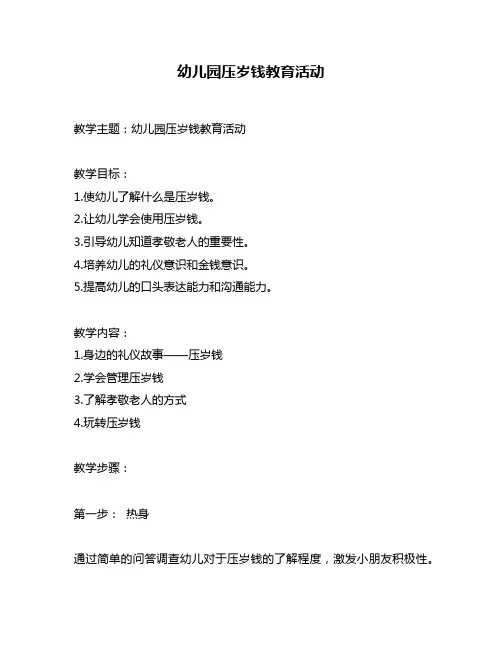 幼儿园压岁钱教育活动

教学主题：幼儿园压岁钱教育活动

教学目标：
1.使幼儿了解什么是压岁钱。
2.让幼儿学会使用压岁钱。
3.引导幼儿知道孝敬老人的重要性。
4.培养幼儿的礼仪意识和金钱意识。
5.提高幼儿的口头表达能力和沟通能力。

教学内容：
1.身边的礼仪故事——压岁钱
2.学会管理压岁钱
3.了解孝敬老人的方式
4.玩转压岁钱

教学步骤：

第一步： 热身

通过简单的问答调查幼儿对于压岁钱的了解程度，激发小朋友积极性。